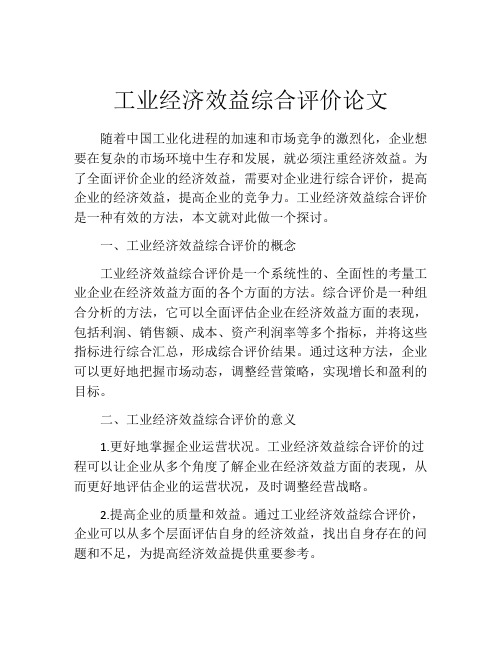 工业经济效益综合评价论文

随着中国工业化进程的加速和市场竞争的激烈化，企业想要在复杂的市场环境中生存和发展，就必须注重经济效益。为了全面评价企业的经济效益，需要对企业进行综合评价，提高企业的经济效益，提高企业的竞争力。工业经济效益综合评价是一种有效的方法，本文就对此做一个探讨。

一、工业经济效益综合评价的概念

工业经济效益综合评价是一个系统性的、全面性的考量工业企业在经济效益方面的各个方面的方法。综合评价是一种组合分析的方法，它可以全面评估企业在经济效益方面的表现，包括利润、销售额、成本、资产利润率等多个指标，并将这些指标进行综合汇总，形成综合评价结果。通过这种方法，企业可以更好地把握市场动态，调整经营策略，实现增长和盈利的目标。

二、工业经济效益综合评价的意义

1.更好地掌握企业运营状况。工业经济效益综合评价的过程可以让企业从多个角度了解企业在经济效益方面的表现，从而更好地评估企业的运营状况，及时调整经营战略。

2.提高企业的质量和效益。通过工业经济效益综合评价，企业可以从多个层面评估自身的经济效益，找出自身存在的问题和不足，为提高经济效益提供重要参考。